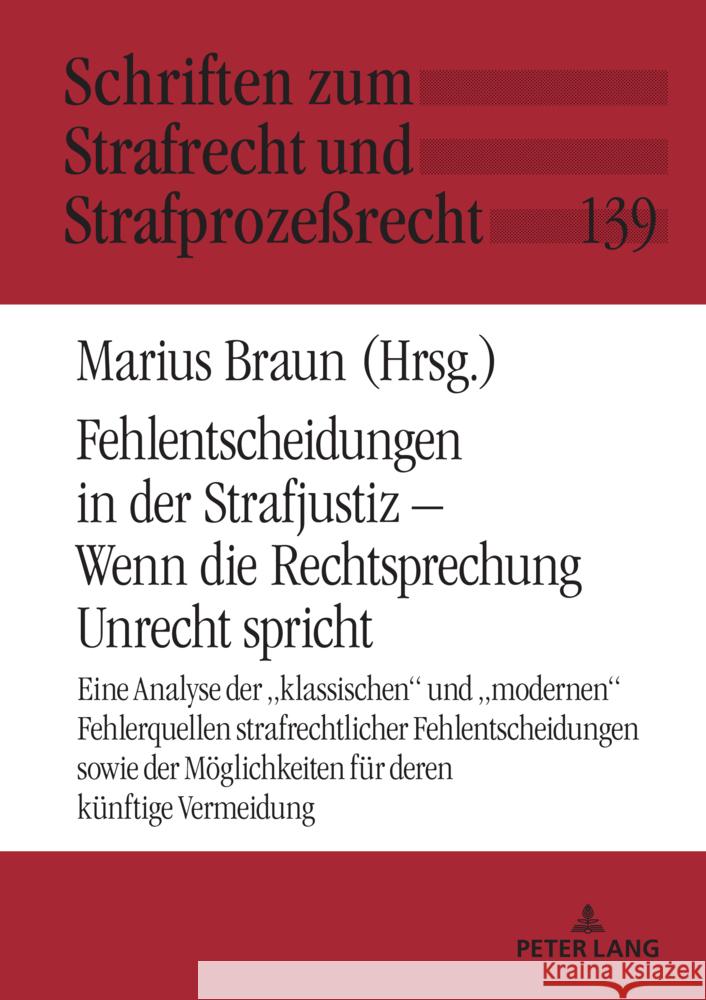 Schriften zum Strafrecht und Strafprozeßrecht 139

Marius Braun (Hrsg.)

Fehlentscheidungen in der Strafjustiz – Wenn die Rechtsprechung Unrecht spricht

Eine Analyse der „klassischen“ und „modernen“ Fehlerquellen strafrechtlicher Fehlentscheidungen sowie der Möglichkeiten für deren künftige Vermeidung

PETER LANG